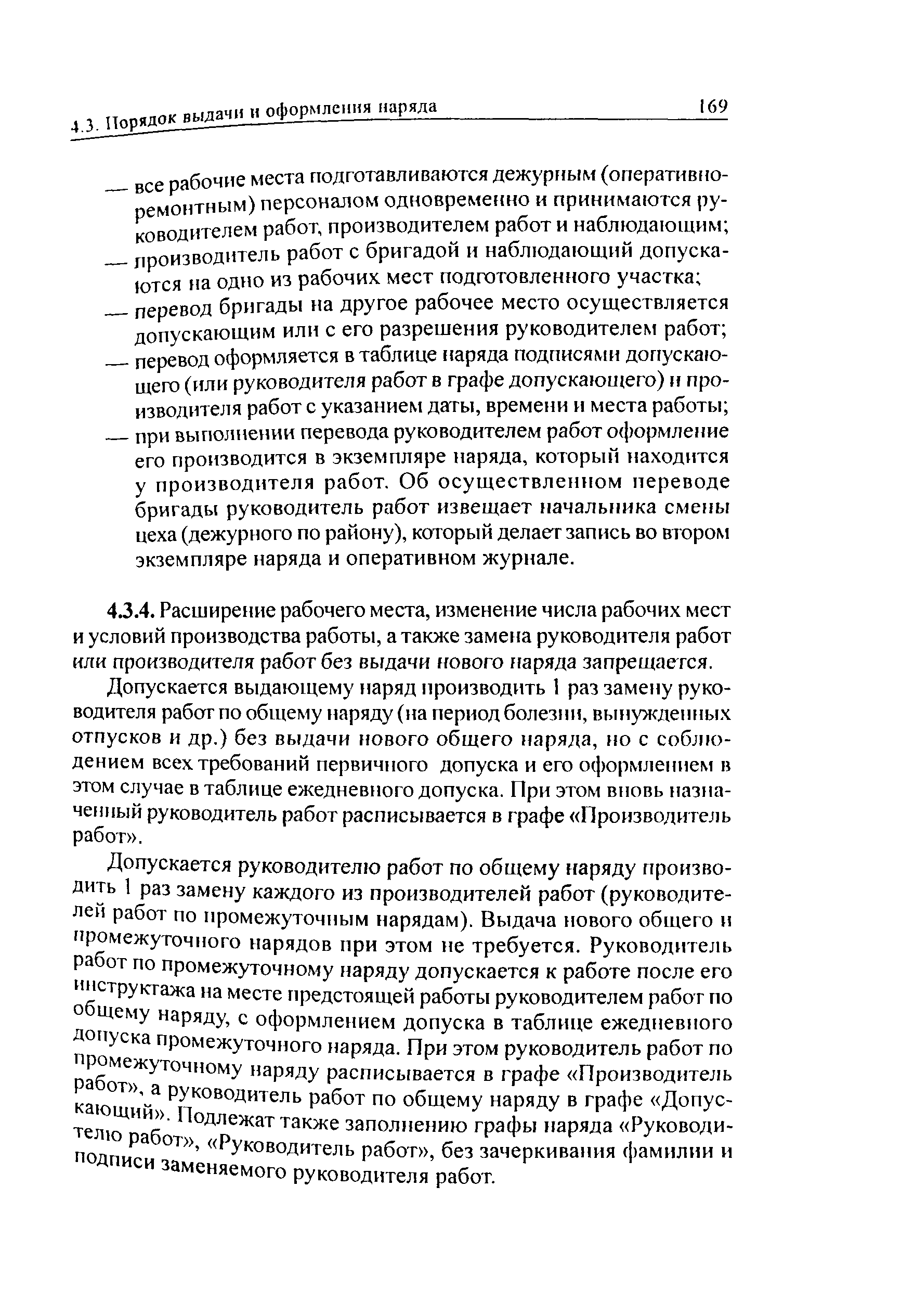 4.3. Порядок выдачи и оформления наряда 169

— все рабочие места подготавливаются дежурным (оперативно-ремонтным) персоналом одновременно и принимаются руководителем работ, производителем работ и наблюдающим;
— производитель работ с бригадой и наблюдающий допускаются на одно из рабочих мест подготовленного участка;
— перевод бригады на другое рабочее место осуществляется допускающим или с его разрешения руководителем работ;
— перевод оформляется в таблице наряда подписями допускающего (или руководителя работ в графе допускающего) и производителя работ с указанием даты, времени и места работы;
— при выполнении перевода руководителем работ оформление его производится в экземпляре наряда, который находится у производителя работ. Об осуществленном переводе бригады руководитель работ извещает начальника смены цеха (дежурного по району), который делает запись во втором экземпляре наряда и оперативном журнале.

4.3.4. Расширение рабочего места, изменение числа рабочих мест и условий производства работы, а также замена руководителя работ или производителя работ без выдачи нового наряда запрещается.

Допускается выдающему наряд производить 1 раз замену руководителя работ по общему наряду (на период болезни, вынужденных отпусков и др.) без выдачи нового общего наряда, но с соблюдением всех требований первичного допуска и его оформлением в этом случае в таблице ежедневного допуска. При этом вновь назначенный руководитель работ расписывается в графе «Производитель работ».

Допускается руководителю работ по общему наряду производить 1 раз замену каждого из производителей работ (руководителей работ по промежуточным нарядам). Выдача нового общего и промежуточного нарядов при этом не требуется. Руководитель работ по промежуточному наряду допускается к работе после его инструктажа на месте предстоящей работы руководителем работ по общему наряду, с оформлением допуска в таблице ежедневного допуска промежуточного наряда. При этом руководитель работ по промежуточному наряду расписывается в графе «Производитель работ», а руководитель работ по общему наряду в графе «Допускающий». Подлежат также заполнению графы наряда «Руководителю работ», «Руководитель работ», без зачеркивания фамилии и подписи заменяемого руководителя работ.